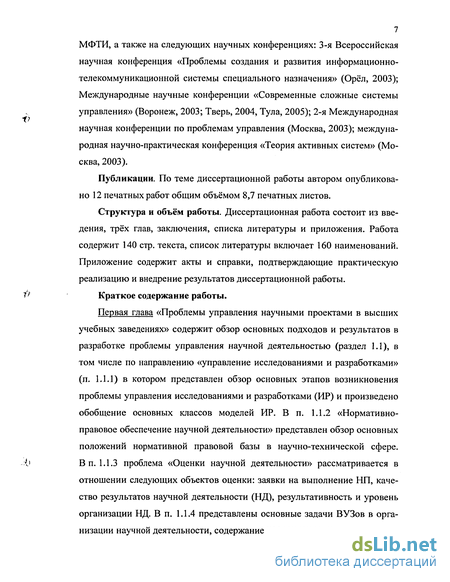 7

МФТИ, а также на следующих научных конференциях: 3-я Всероссийская научная конференция «Проблемы создания и развития информационно-телекоммуникационной системы специального назначения» (Орёл, 2003); Международные научные конференции «Современные сложные системы управления» (Воронеж, 2003; Тверь, 2004, Тула, 2005); 2-я Международная научная конференции по проблемам управления (Москва, 2003); международная научно-практическая конференция «Теория активных систем» (Москва, 2003).

Публикации. По теме диссертационной работы автором опубликовано 12 печатных работ общим объёмом 8,7 печатных листов.

Структура и объём работы. Диссертационная работа состоит из введения, трёх глав, заключения, списка литературы и приложения. Работа содержит 140 стр. текста, список литературы включает 160 наименований. Приложение содержит акты и справки, подтверждающие практическую реализацию и внедрение результатов диссертационной работы.

Краткое содержание работы.

Первая глава «Проблемы управления научными проектами в высших учебных заведениях» содержит обзор основных подходов и результатов в разработке проблемы управления научной деятельностью (раздел 1.1), в том числе по направлению «управление исследованиями и разработками» (п. 1.1.1) в котором представлен обзор основных этапов возникновения проблемы управления исследованиями и разработками (ИР) и произведено обобщение основных классов моделей ИР. В п. 1.1.2 «Нормативно-правовое обеспечение научной деятельности» представлен обзор основных положений нормативной правовой базы в научно-технической сфере. В п. 1.1.3 проблема «Оценки научной деятельности» рассматривается в отношении следующих объектов оценки: заявки на выполнение НП, качество результатов научной деятельности (НД), результативность и уровень организации НД. В п. 1.1.4 представлены основные задачи ВУЗов в организации научной деятельности, содержание

dsLib.net
библиотека диссертаций